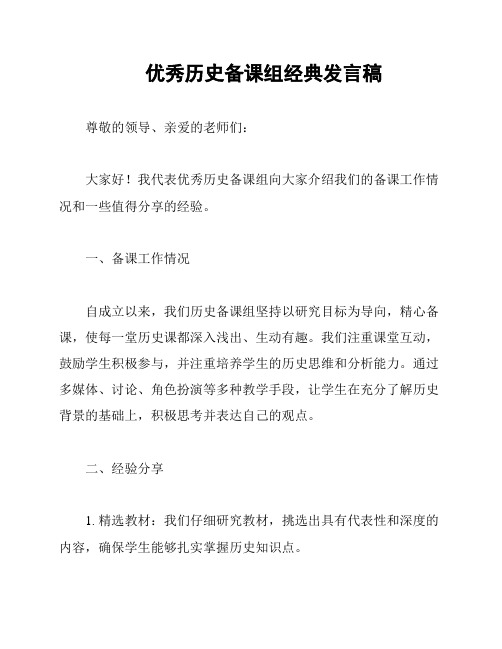 优秀历史备课组经典发言稿

尊敬的领导、亲爱的老师们：

大家好！我代表优秀历史备课组向大家介绍我们的备课工作情况和一些值得分享的经验。

一、备课工作情况

自成立以来，我们历史备课组坚持以研究目标为导向，精心备课，使每一堂历史课都深入浅出、生动有趣。我们注重课堂互动，鼓励学生积极参与，并注重培养学生的历史思维和分析能力。通过多媒体、讨论、角色扮演等多种教学手段，让学生在充分了解历史背景的基础上，积极思考并表达自己的观点。

二、经验分享

1. 精选教材：我们仔细研究教材，挑选出具有代表性和深度的内容，确保学生能够扎实掌握历史知识点。